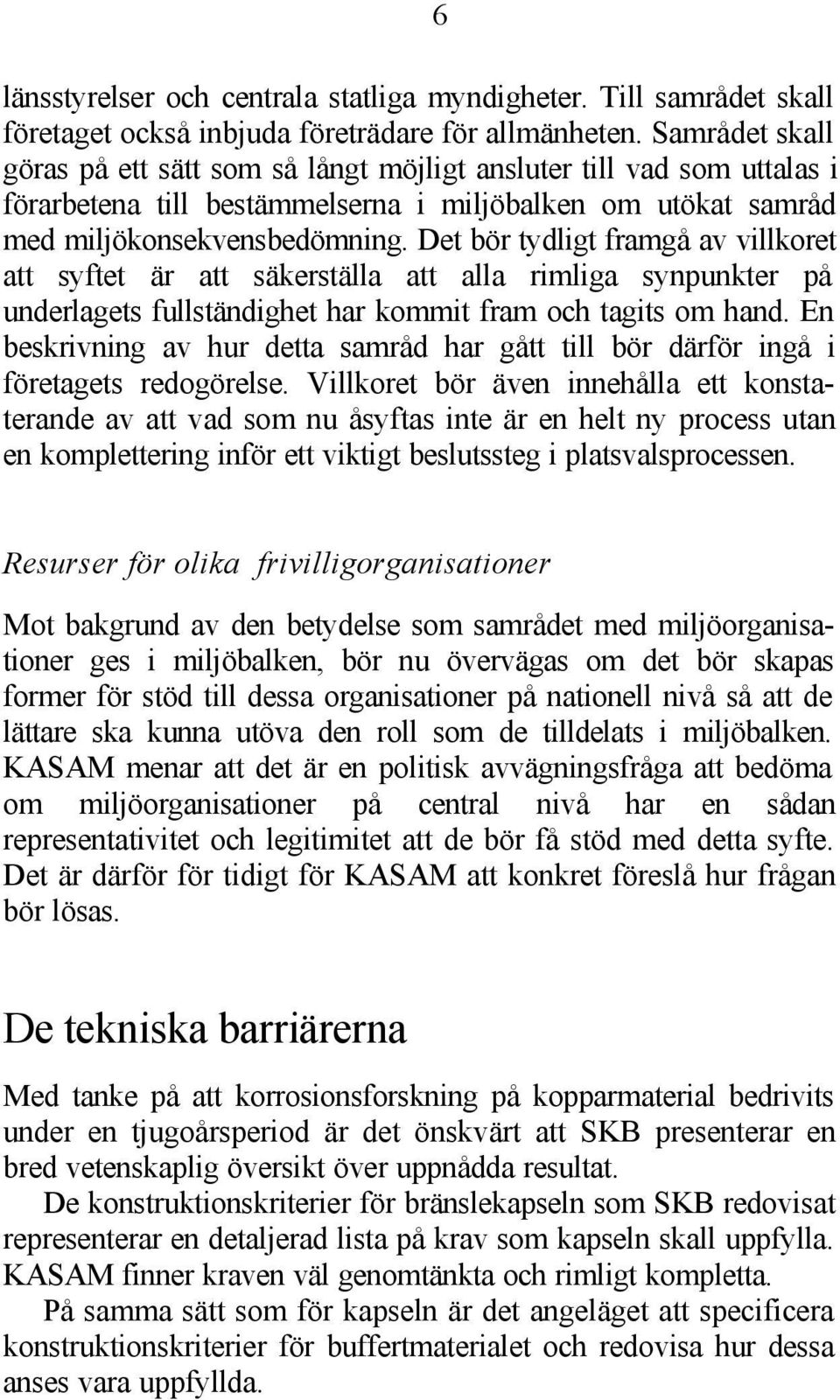 6

länsstyrelser och centrala statliga myndigheter. Till samrådet skall företaget också inbjuda företrädare för allmänheten. Samrådet skall göras på ett sätt som så långt möjligt ansluter till vad som uttalas i förarbetena till bestämmelserna i miljöbalken om utökat samråd med miljökonsekvensbedömning. Det bör tydligt framgå av villkoret att syftet är att säkerställa att alla rimliga synpunkter på underlagets fullständighet har kommit fram och tagits om hand. En beskrivning av hur detta samråd har gått till bör därför ingå i företagets redogörelse. Villkoret bör även innehålla ett konstaterande av att vad som nu åsyftas inte är en helt ny process utan en komplettering inför ett viktigt beslutssteg i platsvalsprocessen.

Resurser för olika frivilligorganisationer

Mot bakgrund av den betydelse som samrådet med miljöorganisationer ges i miljöbalken, bör nu övervägas om det bör skapas former för stöd till dessa organisationer på nationell nivå så att de lättare ska kunna utöva den roll som de tilldelats i miljöbalken. KASAM menar att det är en politisk avvägningsfråga att bedöma om miljöorganisationer på central nivå har en sådan representativitet och legitimitet att de bör få stöd med detta syfte. Det är därför för tidigt för KASAM att konkret föreslå hur frågan bör lösas.

De tekniska barriärerna

Med tanke på att korrosionsforskning på kopparmaterial bedrivits under en tjugoårsperiod är det önskvärt att SKB presenterar en bred vetenskaplig översikt över uppnådda resultat.

De konstruktionskriterier för bränslekapseln som SKB redovisat representerar en detaljerad lista på krav som kapseln skall uppfylla. KASAM finner kraven väl genomtänkta och rimligt kompletta.

På samma sätt som för kapseln är det angeläget att specificera konstruktionskriterier för buffertmaterialet och redovisa hur dessa anses vara uppfyllda.